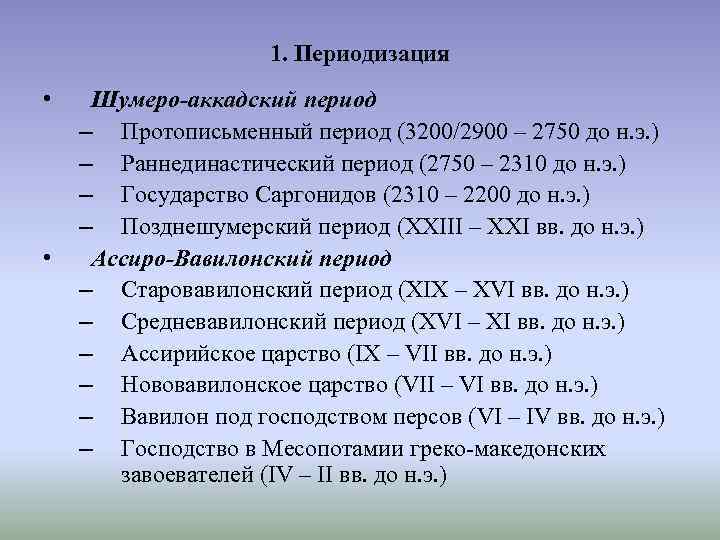 1. Периодизация

• Шумеро-аккадский период
– Протописьменный период (3200/2900 – 2750 до н.э.)
– Раннединастический период (2750 – 2310 до н.э.)
– Государство Саргонидов (2310 – 2200 до н.э.)
– Позднешумерский период (XXIII – XXI вв. до н.э.)
• Ассиро-Вавилонский период
– Старовавилонский период (XIX – XVI вв. до н.э.)
– Средневавилонский период (XVI – XI вв. до н.э.)
– Ассирийское царство (IX – VII вв. до н.э.)
– Нововавилонское царство (VII – VI вв. до н.э.)
– Вавилон под господством персов (VI – IV вв. до н.э.)
– Господство в Месопотамии греко-македонских завоевателей (IV – II вв. до н.э.)